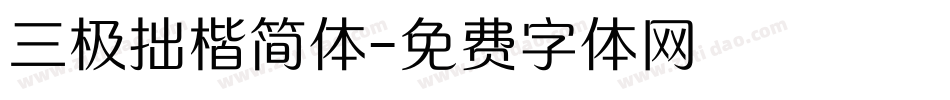 三极拙楷简体-免费字体网